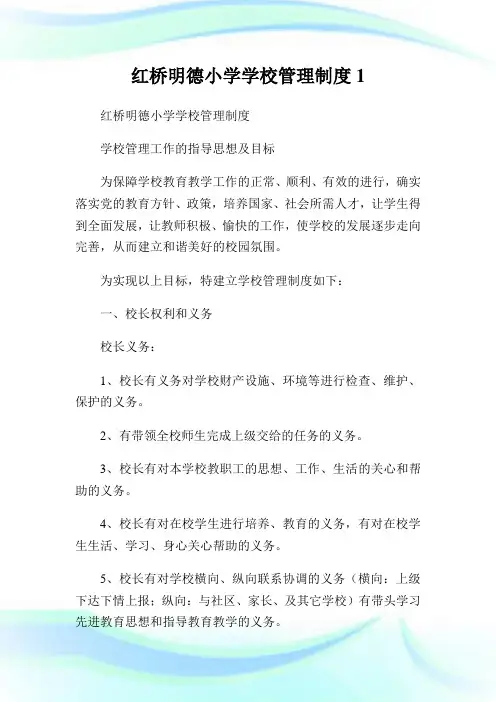 红桥明德小学学校管理制度 1

红桥明德小学学校管理制度

学校管理工作的指导思想及目标

为保障学校教育教学工作的正常、顺利、有效的进行，确实落实党的教育方针、政策，培养国家、社会所需人才，让学生得到全面发展，让教师积极、愉快的工作，使学校的发展逐步走向完善，从而建立和谐美好的校园氛围。

为实现以上目标，特建立学校管理制度如下：

一、校长权利和义务

校长义务：

1、校长有义务对学校财产设施、环境等进行检查、维护、保护的义务。

2、有带领全校师生完成上级交给的任务的义务。

3、校长有对本学校教职工的思想、工作、生活的关心和帮助的义务。

4、校长有对在校学生进行培养、教育的义务，有对在校学生生活、学习、身心关心帮助的义务。

5、校长有对学校横向、纵向联系协调的义务（横向：上级下达下情上报；纵向：与社区、家长、及其它学校）有带头学习先进教育思想和指导教育教学的义务。